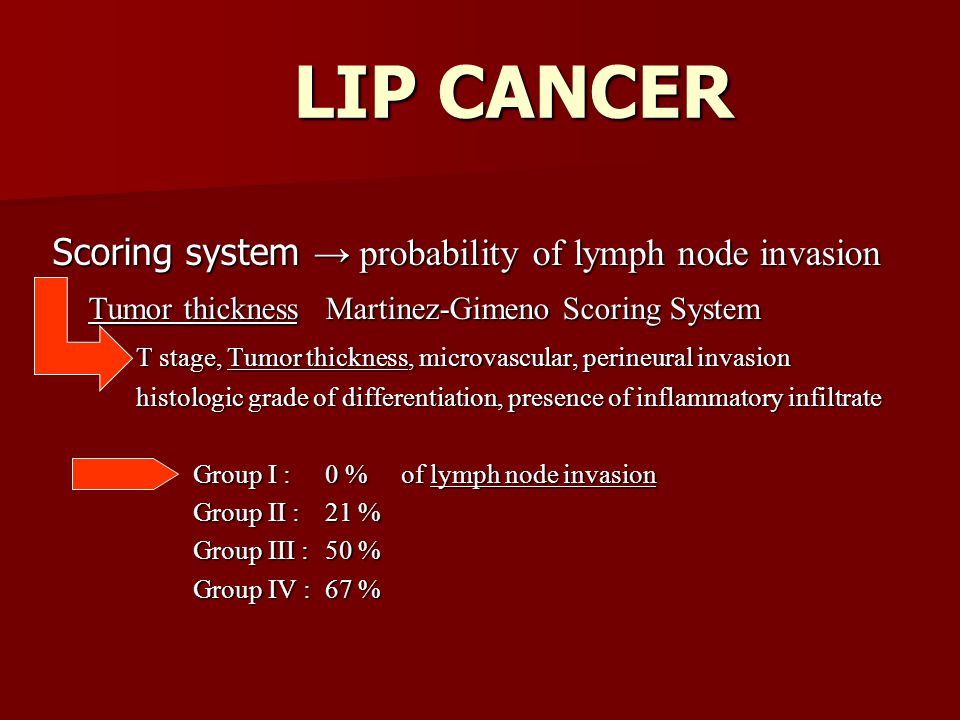 LIP CANCER

Scoring system → probability of lymph node invasion

Tumor thickness Martinez-Gimeno Scoring System

T stage, Tumor thickness, microvascular, perineural invasion histologic grade of differentiation, presence of inflammatory infiltrate

Group I : 0 % of lymph node invasion
Group II : 21 %
Group III : 50 %
Group IV : 67 %